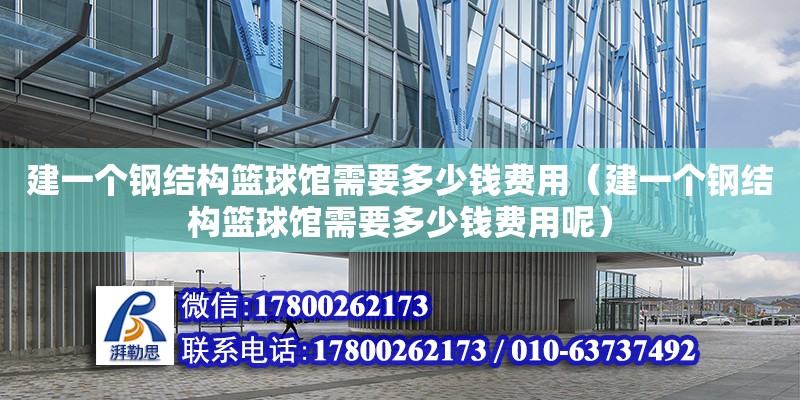 建一个钢结构篮球馆需要多少钱费用（建一个钢结构篮球馆需要多少钱费用呢）

湃勒思

微信:17800262173

联系电话:17800262173 / 010-63737492